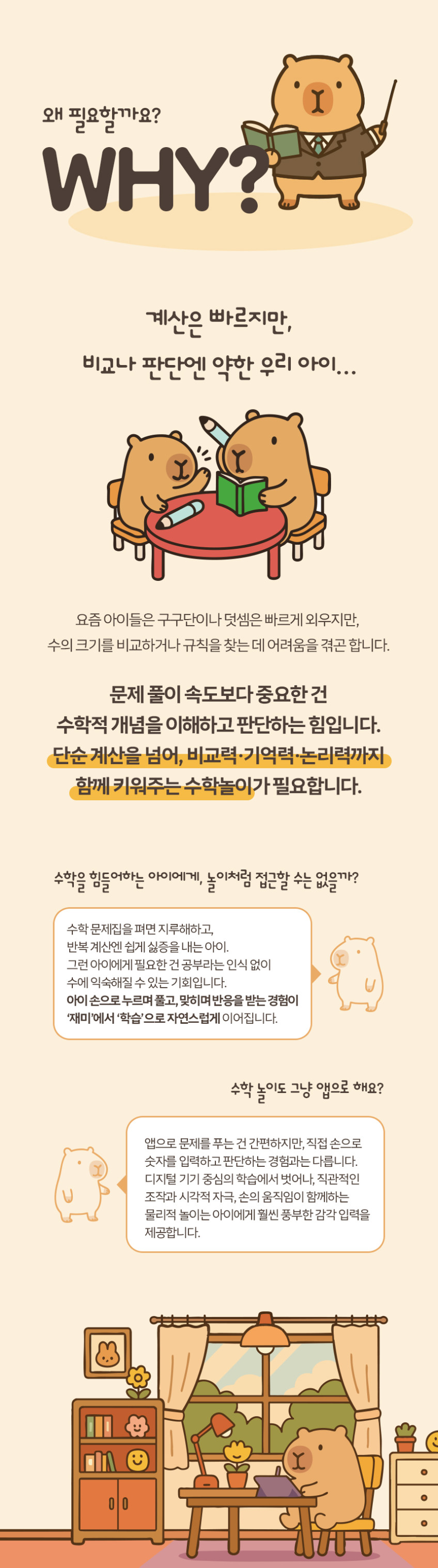 왜 필요할까요?

WHY?

계산은 빠르지만,
비교나 판단엔 약한 우리 아이...

요즘 아이들은 구구단이나 덧셈은 빠르게 외우지만,
수의 크기를 비교하거나 규칙을 찾는 데 어려움을 겪곤 합니다.

문제 풀이 속도보다 중요한 건
수학적 개념을 이해하고 판단하는 힘입니다.
단순 계산을 넘어, 비교력·기억력·논리력까지
함께 키워주는 수학놀이가 필요합니다.

수학을 힘들어하는 아이에게, 놀이처럼 접근할 수는 없을까?

수학 문제집을 펴면 지루해하고,
반복 계산엔 쉽게 싫증을 내는 아이.
그런 아이에게 필요한 건 공부라는 인식 없이
수에 익숙해질 수 있는 기회입니다.
아이 손으로 누르며 풀고, 맞히며 반응을 받는 경험이
'재미'에서 '학습'으로 자연스럽게 이어집니다.

수학 놀이도 그냥 앱으로 해요?

앱으로 문제를 푸는 건 간편하지만, 직접 손으로
숫자를 입력하고 판단하는 경험과는 다릅니다.
디지털 기기 중심의 학습에서 벗어나, 직관적인
조작과 시각적 자극, 손의 움직임이 함께하는
물리적 놀이는 아이에게 훨씬 풍부한 감각 입력을
제공합니다.